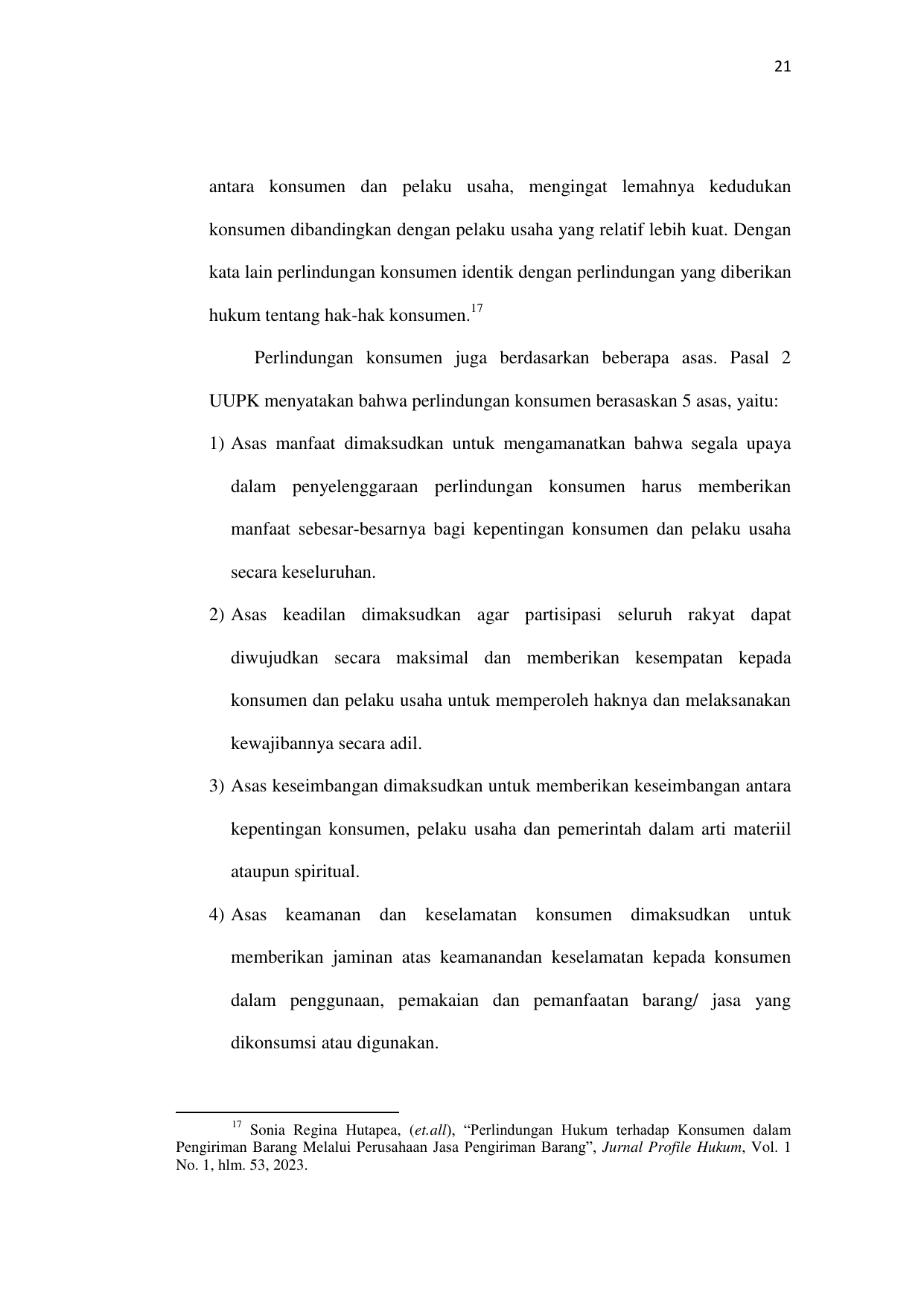 21

antara konsumen dan pelaku usaha, mengingat lemahnya kedudukan konsumen dibandingkan dengan pelaku usaha yang relatif lebih kuat. Dengan kata lain perlindungan konsumen identik dengan perlindungan yang diberikan hukum tentang hak-hak konsumen.$^{17}$

Perlindungan konsumen juga berdasarkan beberapa asas. Pasal 2 UUPK menyatakan bahwa perlindungan konsumen berasaskan 5 asas, yaitu:

1) Asas manfaat dimaksudkan untuk mengamanatkan bahwa segala upaya dalam penyelenggaraan perlindungan konsumen harus memberikan manfaat sebesar-besarnya bagi kepentingan konsumen dan pelaku usaha secara keseluruhan.

2) Asas keadilan dimaksudkan agar partisipasi seluruh rakyat dapat diwujudkan secara maksimal dan memberikan kesempatan kepada konsumen dan pelaku usaha untuk memperoleh haknya dan melaksanakan kewajibannya secara adil.

3) Asas keseimbangan dimaksudkan untuk memberikan keseimbangan antara kepentingan konsumen, pelaku usaha dan pemerintah dalam arti materiil ataupun spiritual.

4) Asas keamanan dan keselamatan konsumen dimaksudkan untuk memberikan jaminan atas keamanandan keselamatan kepada konsumen dalam penggunaan, pemakaian dan pemanfaatan barang/ jasa yang dikonsumsi atau digunakan.

$^{17}$ Sonia Regina Hutapea, (et.all), “Perlindungan Hukum terhadap Konsumen dalam Pengiriman Barang Melalui Perusahaan Jasa Pengiriman Barang”, Jurnal Profile Hukum, Vol. 1 No. 1, hlm. 53, 2023.